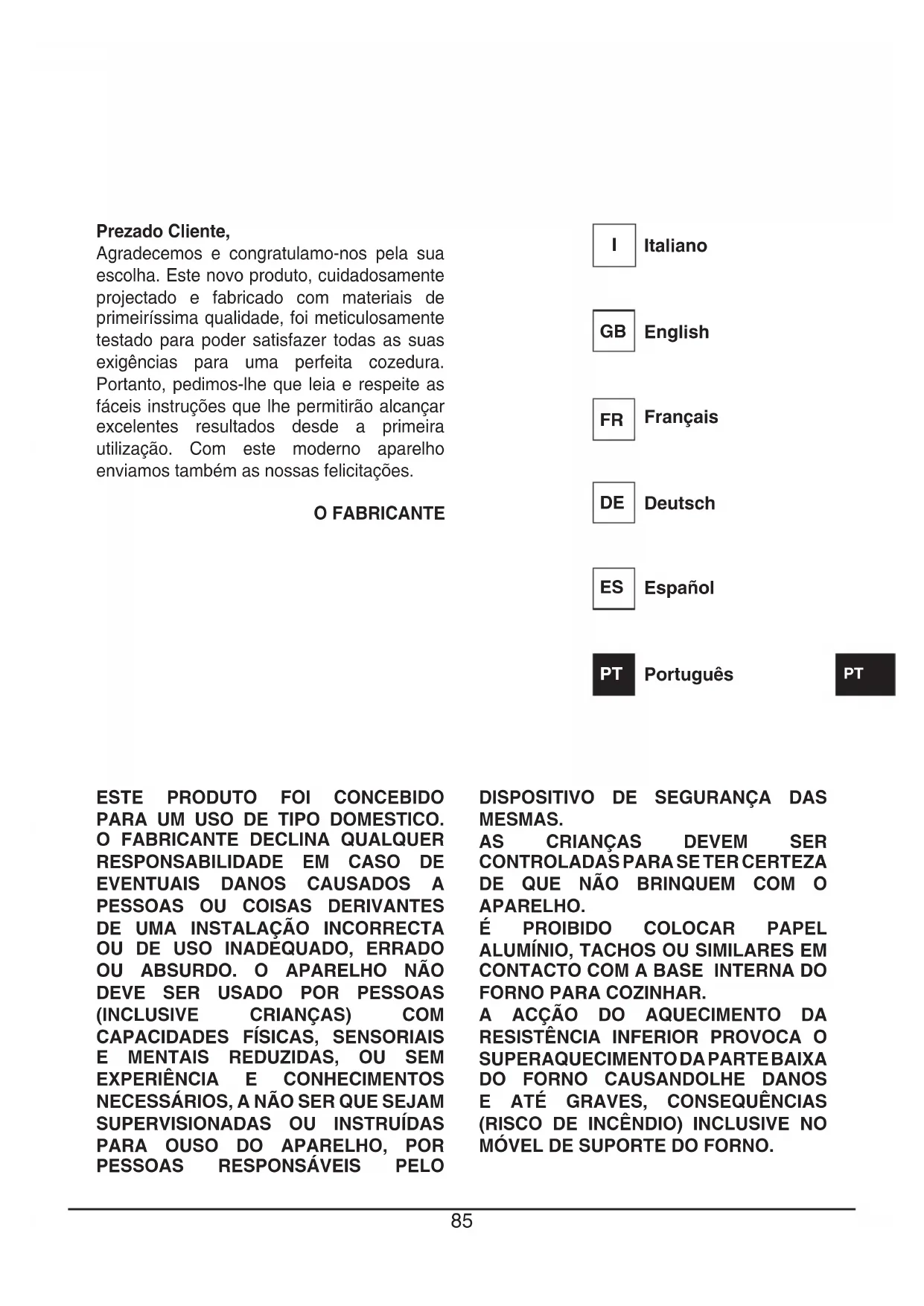 Prezado Cliente,
Agradecemos e congratulamo-nos pela sua escolha. Este novo produto, cuidadosamente projectado e fabricado com materiais de primeiríssima qualidade, foi meticulosamente testado para poder satisfazer todas as suas exigências para uma perfeita cozedura. Portanto, pedimos-lhe que leia e respeite as fáceis instruções que lhe permitirão alcançar excelentes resultados desde a primeira utilização. Com este moderno aparelho enviamos também as nossas felicitações.

O FABRICANTE

I Italiano

GB English

FR Français

DE Deutsch

ES Español

PT Português

PT

ESTE PRODUTO FOI CONCEBIDO PARA UM USO DE TIPO DOMESTICO. O FABRICANTE DECLINA QUALQUER RESPONSABILIDADE EM CASO DE EVENTUAIS DANOS CAUSADOS A PESSOAS OU COISAS DERIVANTES DE UMA INSTALAÇÃO INCORRECTA OU DE USO INADEQUADO, ERRADO OU ABSURDO. O APARELHO NÃO DEVE SER USADO POR PESSOAS (INCLUSIVE CRIANÇAS) COM CAPACIDADES FÍSICAS, SENSORIAIS E MENTAIS REDUZIDAS, OU SEM EXPERIÊNCIA E CONHECIMENTOS NECESSÁRIOS, A NÃO SER QUE SEJAM SUPERVISIONADAS OU INSTRUÍDAS PARA OUSO DO APARELHO, POR PESSOAS RESPONSÁVEIS PELO DISPOSITIVO DE SEGURANÇA DAS MESMAS.
AS CRIANÇAS DEVEM SER CONTROLADAS PARA SE TER CERTEZA DE QUE NÃO BRINQUEM COM O APARELHO.
É PROIBIDO COLOCAR PAPEL ALUMÍNIO, TACHOS OU SIMILARES EM CONTACTO COM A BASE INTERNA DO FORNO PARA COZINHAR.
A ACÇÃO DO AQUECIMENTO DA RESISTÊNCIA INFERIOR PROVOCA O SUPERAQUECIMENTO DA PARTE BAIXA DO FORNO CAUSANDOLHE DANOS E ATÉ GRAVES, CONSEQUÊNCIAS (RISCO DE INCÊNDIO) INCLUSIVE NO MÓVEL DE SUPORTE DO FORNO.

85